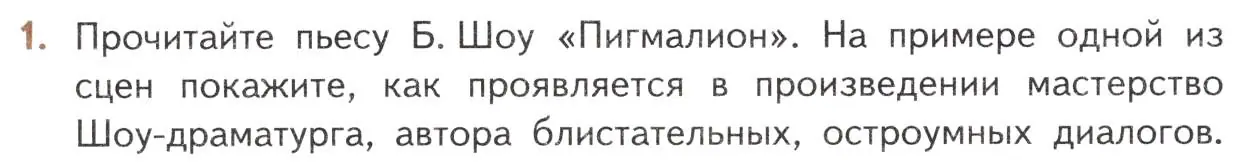 1. Прочитайте пьесу Б. Шоу «Пигмалион». На примере одной из сцен покажите, как проявляется в произведении мастерство Шоу-драматурга, автора блистательных, остроумных диалогов.